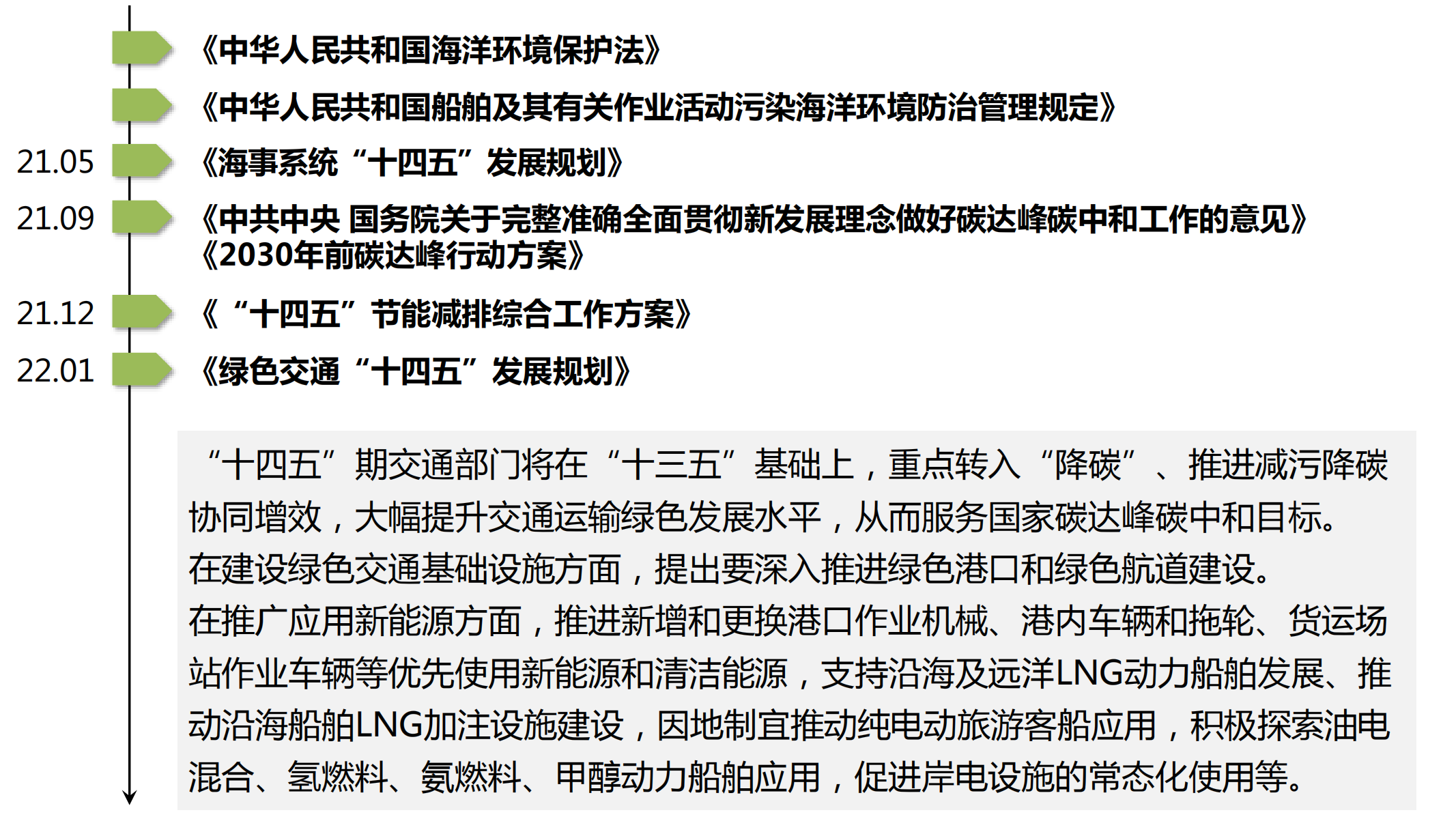 《中华人民共和国海洋环境保护法》

《中华人民共和国船舶及其有关作业活动污染海洋环境防治管理规定》

21.05 《海事系统“十四五”发展规划》

21.09 《中共中央 国务院关于完整准确全面贯彻新发展理念做好碳达峰碳中和工作的意见》
《2030年前碳达峰行动方案》

21.12 《“十四五”节能减排综合工作方案》

22.01 《绿色交通“十四五”发展规划》

“十四五”期交通部门将在“十三五”基础上，重点转入“降碳”、推进减污降碳协同增效，大幅提升交通运输绿色发展水平，从而服务国家碳达峰碳中和目标。
在建设绿色交通基础设施方面，提出要深入推进绿色港口和绿色航道建设。
在推广应用新能源方面，推进新增和更换港口作业机械、港内车辆和拖轮、货运场站作业车辆等优先使用新能源和清洁能源，支持沿海及远洋LNG动力船舶发展、推动沿海船舶LNG加注设施建设，因地制宜推动纯电动旅游客船应用，积极探索油电混合、氢燃料、氨燃料、甲醇动力船舶应用，促进岸电设施的常态化使用等。